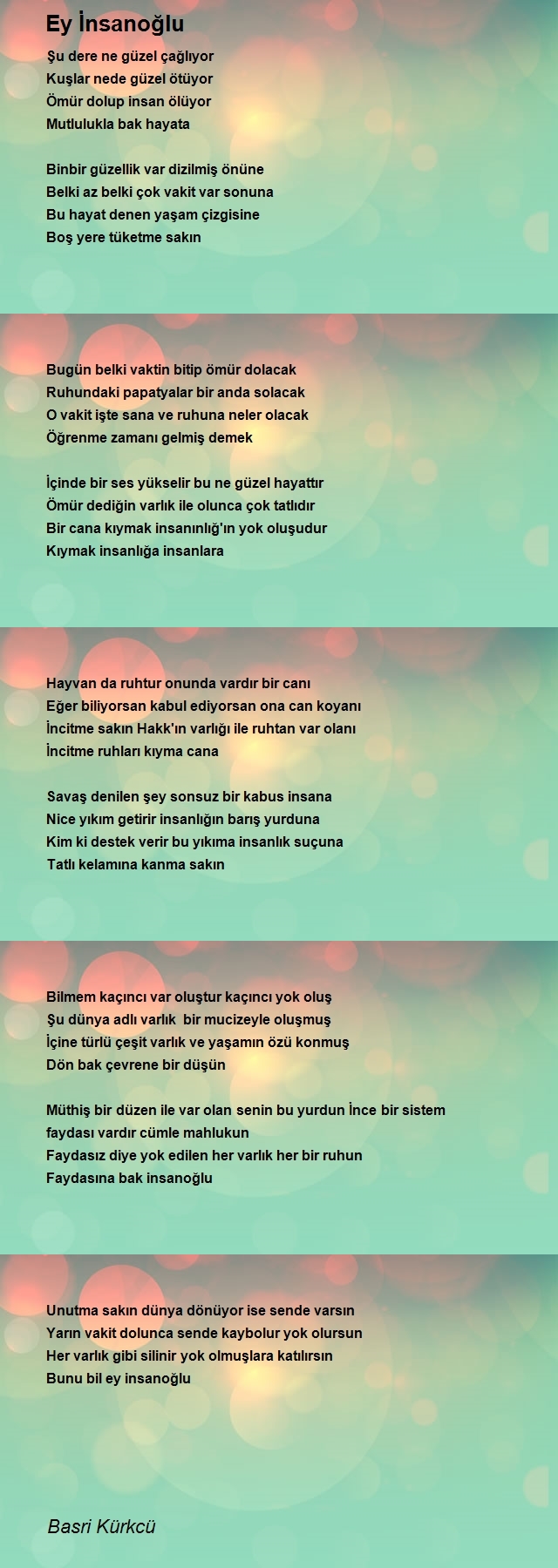 Ey İnsanoğlu

Şu dere ne güzel çağlıyor
Kuşlar nede güzel ötüyor
Ömür dolup insan ölüyor
Mutlulukla bak hayata

Binbir güzellik var dizilmiş önüne
Belki az belki çok vakit var sonuna
Bu hayat denen yaşam çizgisine
Boş yere tüketme sakın

Bugün belki vaktin bitip ömür dolacak
Ruhundaki papatyalar bir anda solacak
O vakit işte sana ve ruhuna neler olacak
Öğrenme zamanı gelmiş demek

İçinde bir ses yükselir bu ne güzel hayattır
Ömür dediğin varlık ile olunca çok tatlıdır
Bir cana kıymak insanınlığ'ın yok oluşudur
Kıymak insanlığa insanlara

Hayvan da ruhtur onunda vardır bir canı
Eğer biliyorsan kabul ediyorsan ona can koyanı
İncitme sakın Hakk'ın varlığı ile ruhtan var olanı
İncitme ruhları kıyma cana

Savaş denilen şey sonsuz bir kabus insana
Nice yıkım getirir insanlığın barış yurduna
Kim ki destek verir bu yıkıma insanlık suçuna
Tatlı kelamına kanma sakın

Bilmem kaçıncı var oluştur kaçıncı yok oluş
Şu dünya adlı varlık bir mucizeyle oluşmuş
İçine türlü çeşit varlık ve yaşamın özü konmuş
Dön bak çevrene bir düşün

Müthiş bir düzen ile var olan senin bu yurdun İnce bir sistem faydası vardır cümle mahlukun
Faydasız diye yok edilen her varlık her bir ruhun
Faydasına bak insanoğlu

Unutma sakın dünya dönüyor ise sende varsın
Yarın vakit dolunca sende kaybolur yok olursun
Her varlık gibi silinir yok olmuşlara katılırsın
Bunu bil ey insanoğlu

Basri Kürkcü